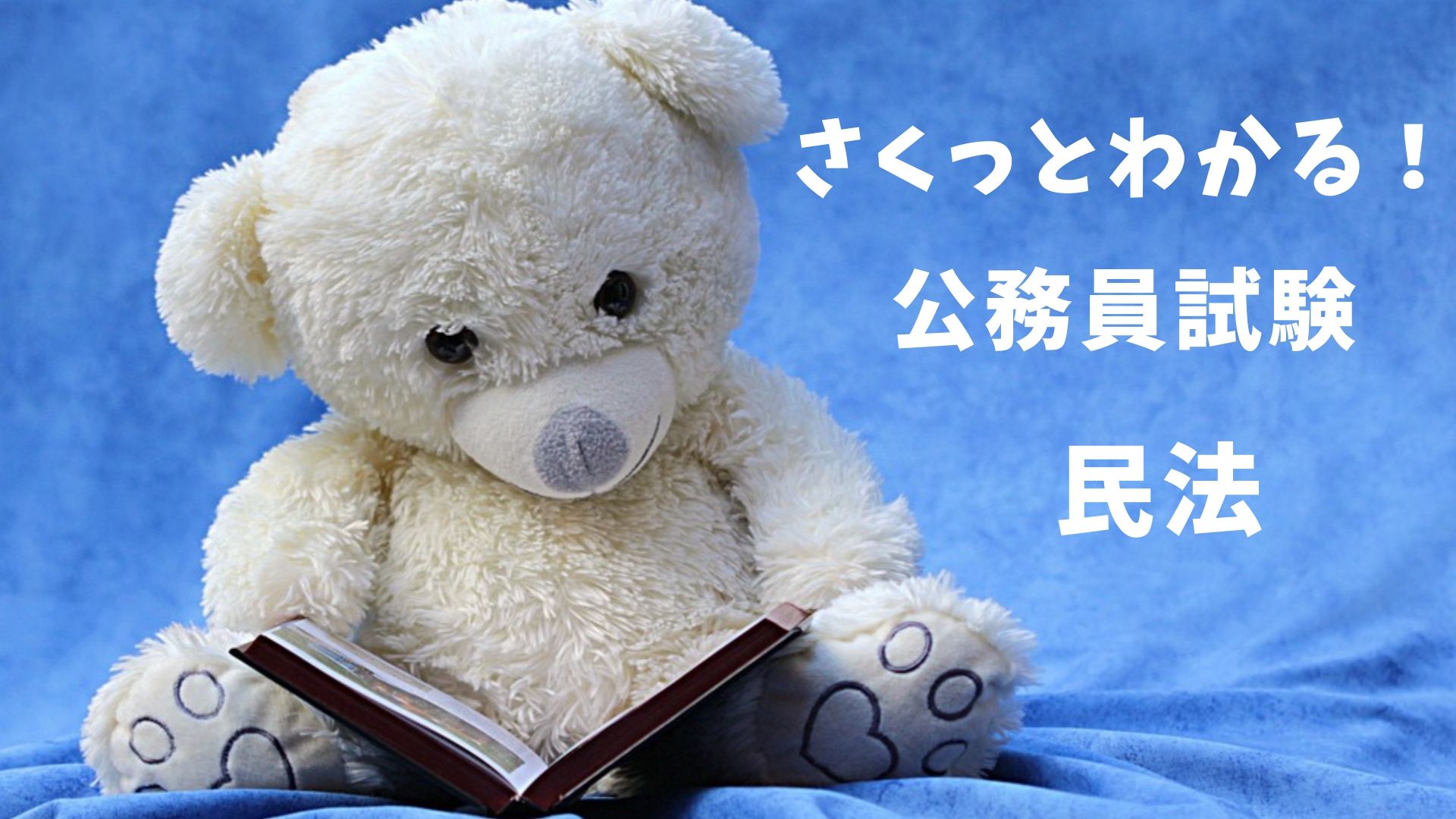 さくっとわかる！
公務員試験
民法